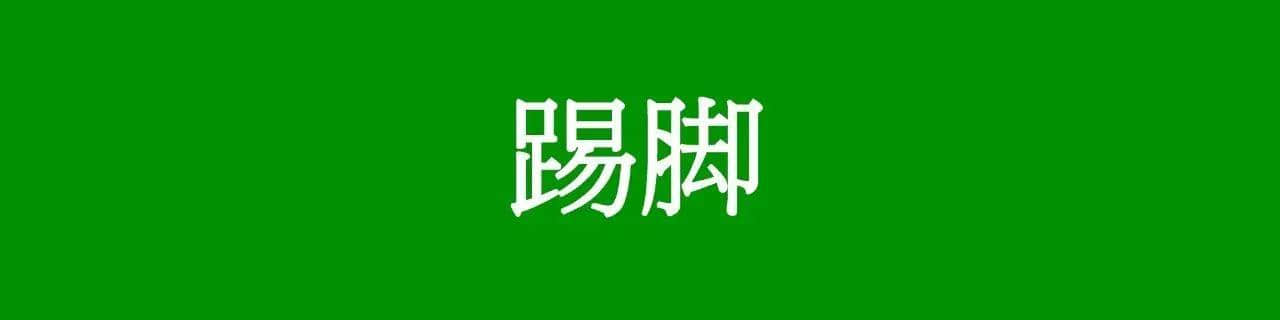 踢脚